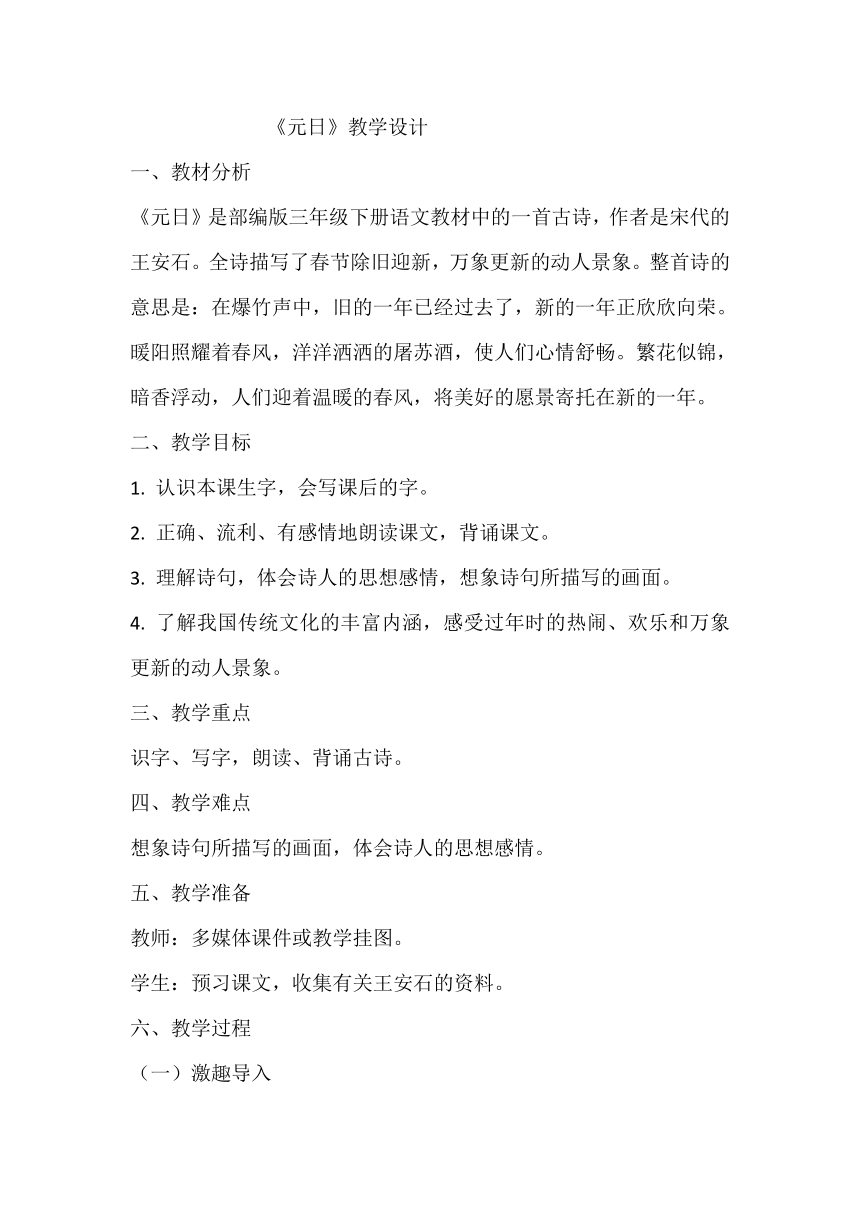 《元日》教学设计

一、教材分析

《元日》是部编版三年级下册语文教材中的一首古诗，作者是宋代的王安石。全诗描写了春节除旧迎新，万象更新的动人景象。整首诗的意思是：在爆竹声中，旧的一年已经过去了，新的一年正欣欣向荣。暖阳照耀着春风，洋洋洒洒的屠苏酒，使人们心情舒畅。繁花似锦，暗香浮动，人们迎着温暖的春风，将美好的愿景寄托在新的一年。

二、教学目标

1. 认识本课生字，会写课后的字。

2. 正确、流利、有感情地朗读课文，背诵课文。

3. 理解诗句，体会诗人的思想感情，想象诗句所描写的画面。

4. 了解我国传统文化的丰富内涵，感受过年时的热闹、欢乐和万象更新的动人景象。

三、教学重点

识字、写字，朗读、背诵古诗。

四、教学难点

想象诗句所描写的画面，体会诗人的思想感情。

五、教学准备

教师：多媒体课件或教学挂图。

学生：预习课文，收集有关王安石的资料。

六、教学过程

（一）激趣导入